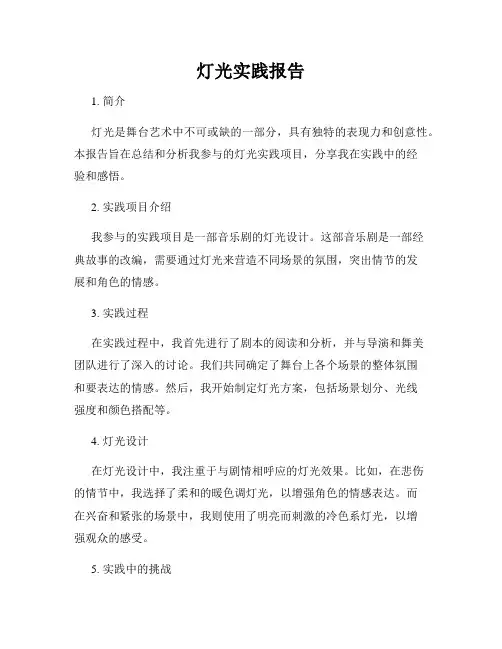 灯光实践报告

1. 简介

灯光是舞台艺术中不可或缺的一部分，具有独特的表现力和创意性。本报告旨在总结和分析我参与的灯光实践项目，分享我在实践中的经验和感悟。

2. 实践项目介绍

我参与的实践项目是一部音乐剧的灯光设计。这部音乐剧是一部经典故事的改编，需要通过灯光来营造不同场景的氛围，突出情节的发展和角色的情感。

3. 实践过程

在实践过程中，我首先进行了剧本的阅读和分析，并与导演和舞美团队进行了深入的讨论。我们共同确定了舞台上各个场景的整体氛围和要表达的情感。然后，我开始制定灯光方案，包括场景划分、光线强度和颜色搭配等。

4. 灯光设计

在灯光设计中，我注重于与剧情相呼应的灯光效果。比如，在悲伤的情节中，我选择了柔和的暖色调灯光，以增强角色的情感表达。而在兴奋和紧张的场景中，我则使用了明亮而刺激的冷色系灯光，以增强观众的感受。

5. 实践中的挑战